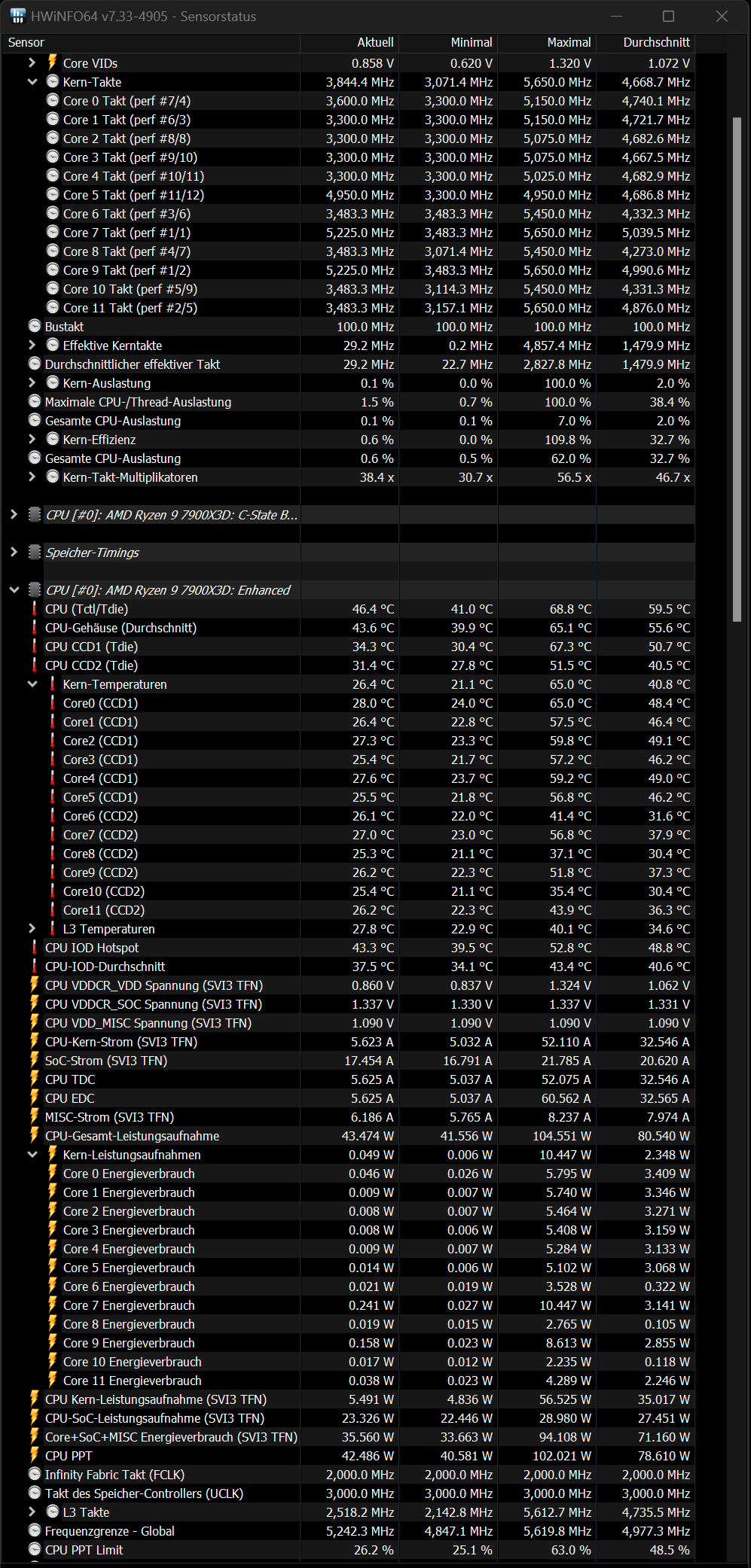 HWiNFO64 v7.33-4905 - Sensorstatus

| Sensor | Aktuell | Minimal | Maximal | Durchschnitt |
|---|---|---|---|---|
| Core VIDs | 0.858 V | 0.620 V | 1.320 V | 1.072 V |
| Kern-Takte | 3,844.4 MHz | 3,071.4 MHz | 5,650.0 MHz | 4,668.7 MHz |
| Core 0 Takt (perf #7/4) | 3,600.0 MHz | 3,300.0 MHz | 5,150.0 MHz | 4,740.1 MHz |
| Core 1 Takt (perf #6/3) | 3,300.0 MHz | 3,300.0 MHz | 5,150.0 MHz | 4,721.7 MHz |
| Core 2 Takt (perf #8/8) | 3,300.0 MHz | 3,300.0 MHz | 5,075.0 MHz | 4,682.6 MHz |
| Core 3 Takt (perf #9/10) | 3,300.0 MHz | 3,300.0 MHz | 5,075.0 MHz | 4,667.5 MHz |
| Core 4 Takt (perf #10/11) | 3,300.0 MHz | 3,300.0 MHz | 5,025.0 MHz | 4,682.9 MHz |
| Core 5 Takt (perf #11/12) | 4,950.0 MHz | 3,300.0 MHz | 4,950.0 MHz | 4,686.8 MHz |
| Core 6 Takt (perf #3/6) | 3,483.3 MHz | 3,483.3 MHz | 5,450.0 MHz | 4,332.3 MHz |
| Core 7 Takt (perf #1/1) | 5,225.0 MHz | 3,483.3 MHz | 5,650.0 MHz | 5,039.5 MHz |
| Core 8 Takt (perf #4/7) | 3,483.3 MHz | 3,071.4 MHz | 5,450.0 MHz | 4,273.0 MHz |
| Core 9 Takt (perf #1/2) | 5,225.0 MHz | 3,483.3 MHz | 5,650.0 MHz | 4,990.6 MHz |
| Core 10 Takt (perf #5/9) | 3,483.3 MHz | 3,114.3 MHz | 5,450.0 MHz | 4,331.3 MHz |
| Core 11 Takt (perf #2/5) | 3,483.3 MHz | 3,157.1 MHz | 5,650.0 MHz | 4,876.0 MHz |
| Bustakt | 100.0 MHz | 100.0 MHz | 100.0 MHz | 100.0 MHz |
| Effektive Kerntakte | 29.2 MHz | 0.2 MHz | 4,857.4 MHz | 1,479.9 MHz |
| Durchschnittlicher effektiver Takt | 29.2 MHz | 22.7 MHz | 2,827.8 MHz | 1,479.9 MHz |
| Kern-Auslastung | 0.1 % | 0.0 % | 100.0 % | 2.0 % |
| Maximale CPU-/Thread-Auslastung | 1.5 % | 0.7 % | 100.0 % | 38.4 % |
| Gesamte CPU-Auslastung | 0.1 % | 0.1 % | 7.0 % | 2.0 % |
| Kern-Effizienz | 0.6 % | 0.0 % | 109.8 % | 32.7 % |
| Gesamte CPU-Auslastung | 0.6 % | 0.5 % | 62.0 % | 32.7 % |
| Kern-Takt-Multiplikatoren | 38.4 x | 30.7 x | 56.5 x | 46.7 x |
| CPU [#0]: AMD Ryzen 9 7900X3D: C-State B... | | | | |
| Speicher-Timings | | | | |
| CPU [#0]: AMD Ryzen 9 7900X3D: Enhanced | | | | |
| CPU (Tctl/Tdie) | 46.4 °C | 41.0 °C | 68.8 °C | 59.5 °C |
| CPU-Gehäuse (Durchschnitt) | 43.6 °C | 39.9 °C | 65.1 °C | 55.6 °C |
| CPU CCD1 (Tdie) | 34.3 °C | 30.4 °C | 67.3 °C | 50.7 °C |
| CPU CCD2 (Tdie) | 31.4 °C | 27.8 °C | 51.5 °C | 40.5 °C |
| Kern-Temperaturen | 26.4 °C | 21.1 °C | 65.0 °C | 40.8 °C |
| Core0 (CCD1) | 28.0 °C | 24.0 °C | 65.0 °C | 48.4 °C |
| Core1 (CCD1) | 26.4 °C | 22.8 °C | 57.5 °C | 46.4 °C |
| Core2 (CCD1) | 27.3 °C | 23.3 °C | 59.8 °C | 49.1 °C |
| Core3 (CCD1) | 25.4 °C | 21.7 °C | 57.2 °C | 46.2 °C |
| Core4 (CCD1) | 27.6 °C | 23.7 °C | 59.2 °C | 49.0 °C |
| Core5 (CCD1) | 25.5 °C | 21.8 °C | 56.8 °C | 46.2 °C |
| Core6 (CCD2) | 26.1 °C | 22.0 °C | 41.4 °C | 31.6 °C |
| Core7 (CCD2) | 27.0 °C | 23.0 °C | 56.8 °C | 37.9 °C |
| Core8 (CCD2) | 25.3 °C | 21.1 °C | 37.1 °C | 30.4 °C |
| Core9 (CCD2) | 26.2 °C | 22.3 °C | 51.8 °C | 37.3 °C |
| Core10 (CCD2) | 25.4 °C | 21.1 °C | 35.4 °C | 30.4 °C |
| Core11 (CCD2) | 26.2 °C | 22.3 °C | 43.9 °C | 36.3 °C |
| L3 Temperaturen | 27.8 °C | 22.9 °C | 40.1 °C | 34.6 °C |
| CPU IOD Hotspot | 43.3 °C | 39.5 °C | 52.8 °C | 48.8 °C |
| CPU-IOD-Durchschnitt | 37.5 °C | 34.1 °C | 43.4 °C | 40.6 °C |
| CPU VDDCR_VDD Spannung (SVI3 TFN) | 0.860 V | 0.837 V | 1.324 V | 1.062 V |
| CPU VDDCR_SOC Spannung (SVI3 TFN) | 1.337 V | 1.330 V | 1.337 V | 1.331 V |
| CPU VDD_MISC Spannung (SVI3 TFN) | 1.090 V | 1.090 V | 1.090 V | 1.090 V |
| CPU-Kern-Strom (SVI3 TFN) | 5.623 A | 5.032 A | 52.110 A | 32.546 A |
| SoC-Strom (SVI3 TFN) | 17.454 A | 16.791 A | 21.785 A | 20.620 A |
| CPU TDC | 5.625 A | 5.037 A | 52.075 A | 32.546 A |
| CPU EDC | 5.625 A | 5.037 A | 60.562 A | 32.565 A |
| MISC-Strom (SVI3 TFN) | 6.186 A | 5.765 A | 8.237 A | 7.974 A |
| CPU-Gesamt-Leistungsaufnahme | 43.474 W | 41.556 W | 104.551 W | 80.540 W |
| Kern-Leistungsaufnahmen | 0.049 W | 0.006 W | 10.447 W | 2.348 W |
| Core 0 Energieverbrauch | 0.046 W | 0.026 W | 5.795 W | 3.409 W |
| Core 1 Energieverbrauch | 0.009 W | 0.007 W | 5.740 W | 3.346 W |
| Core 2 Energieverbrauch | 0.008 W | 0.007 W | 5.464 W | 3.271 W |
| Core 3 Energieverbrauch | 0.008 W | 0.006 W | 5.408 W | 3.159 W |
| Core 4 Energieverbrauch | 0.009 W | 0.007 W | 5.284 W | 3.133 W |
| Core 5 Energieverbrauch | 0.014 W | 0.006 W | 5.102 W | 3.068 W |
| Core 6 Energieverbrauch | 0.021 W | 0.019 W | 3.528 W | 0.322 W |
| Core 7 Energieverbrauch | 0.241 W | 0.027 W | 10.447 W | 3.141 W |
| Core 8 Energieverbrauch | 0.019 W | 0.015 W | 2.765 W | 0.105 W |
| Core 9 Energieverbrauch | 0.158 W | 0.023 W | 8.613 W | 2.855 W |
| Core 10 Energieverbrauch | 0.017 W | 0.012 W | 2.235 W | 0.118 W |
| Core 11 Energieverbrauch | 0.038 W | 0.023 W | 4.289 W | 2.246 W |
| CPU Kern-Leistungsaufnahme (SVI3 TFN) | 5.491 W | 4.836 W | 56.525 W | 35.017 W |
| CPU-SoC-Leistungsaufnahme (SVI3 TFN) | 23.326 W | 22.446 W | 28.980 W | 27.451 W |
| Core+SoC+MISC Energieverbrauch (SVI3 TFN) | 35.560 W | 33.663 W | 94.108 W | 71.160 W |
| CPU PPT | 42.486 W | 40.581 W | 102.021 W | 78.610 W |
| Infinity Fabric Takt (FCLK) | 2,000.0 MHz | 2,000.0 MHz | 2,000.0 MHz | 2,000.0 MHz |
| Takt des Speicher-Controllers (UCLK) | 3,000.0 MHz | 3,000.0 MHz | 3,000.0 MHz | 3,000.0 MHz |
| L3 Takte | 2,518.2 MHz | 2,142.8 MHz | 5,612.7 MHz | 4,735.5 MHz |
| Frequenzgrenze - Global | 5,242.3 MHz | 4,847.1 MHz | 5,619.8 MHz | 4,977.3 MHz |
| CPU PPT Limit | 26.2 % | 25.1 % | 63.0 % | 48.5 % |